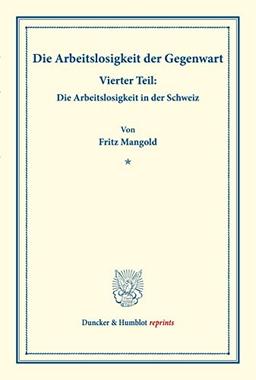 Die Arbeitslosigkeit der Gegenwart

Vierter Teil:

Die Arbeitslosigkeit in der Schweiz

Von

Fritz Mangold

*

Duncker & Humblot reprints